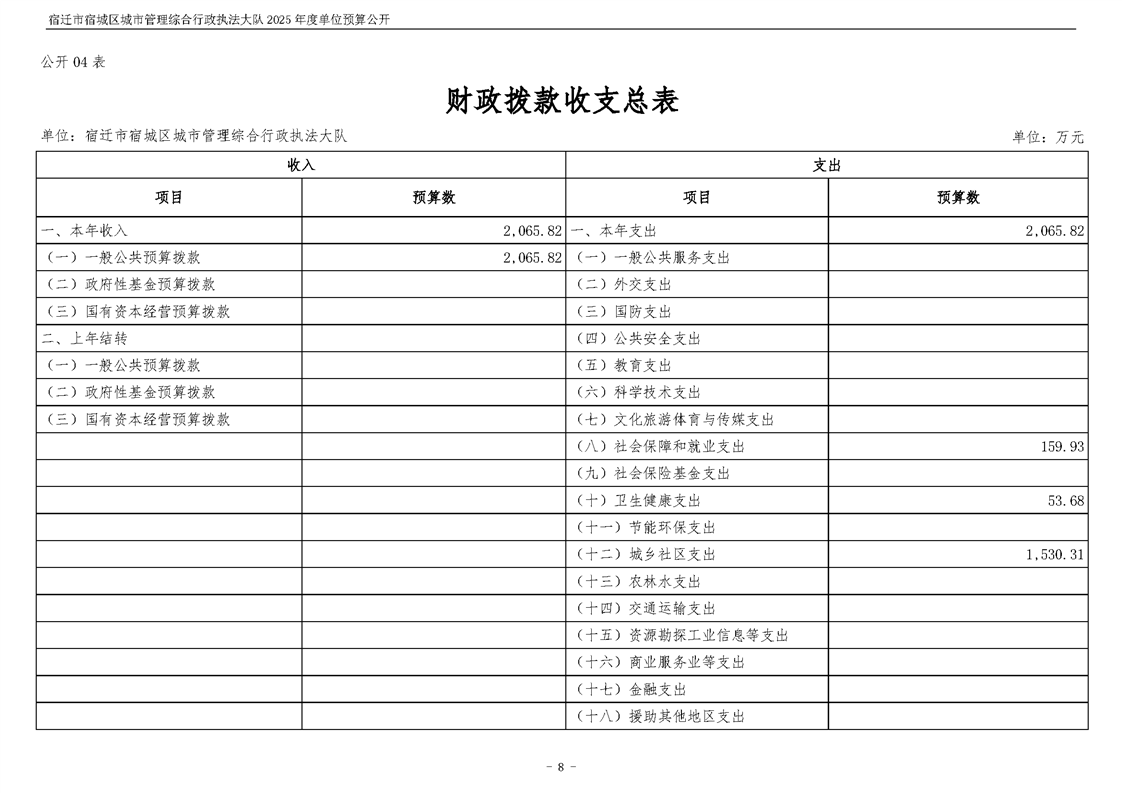 宿迁市宿城区城市管理综合行政执法大队 2025 年度单位预算公开

公开 04 表

财政拨款收支总表

单位：宿迁市宿城区城市管理综合行政执法大队

单位：万元

| 收入 | | 支出 | |
|---|---|---|---|
| 项目 | 预算数 | 项目 | 预算数 |
| 一、本年收入 | 2,065.82 | 一、本年支出 | 2,065.82 |
| （一）一般公共预算拨款 | 2,065.82 | （一）一般公共服务支出 | |
| （二）政府性基金预算拨款 | | （二）外交支出 | |
| （三）国有资本经营预算拨款 | | （三）国防支出 | |
| 二、上年结转 | | （四）公共安全支出 | |
| （一）一般公共预算拨款 | | （五）教育支出 | |
| （二）政府性基金预算拨款 | | （六）科学技术支出 | |
| （三）国有资本经营预算拨款 | | （七）文化旅游体育与传媒支出 | |
| | | （八）社会保障和就业支出 | 159.93 |
| | | （九）社会保险基金支出 | |
| | | （十）卫生健康支出 | 53.68 |
| | | （十一）节能环保支出 | |
| | | （十二）城乡社区支出 | 1,530.31 |
| | | （十三）农林水支出 | |
| | | （十四）交通运输支出 | |
| | | （十五）资源勘探工业信息等支出 | |
| | | （十六）商业服务业等支出 | |
| | | （十七）金融支出 | |
| | | （十八）援助其他地区支出 | |

- 8 -